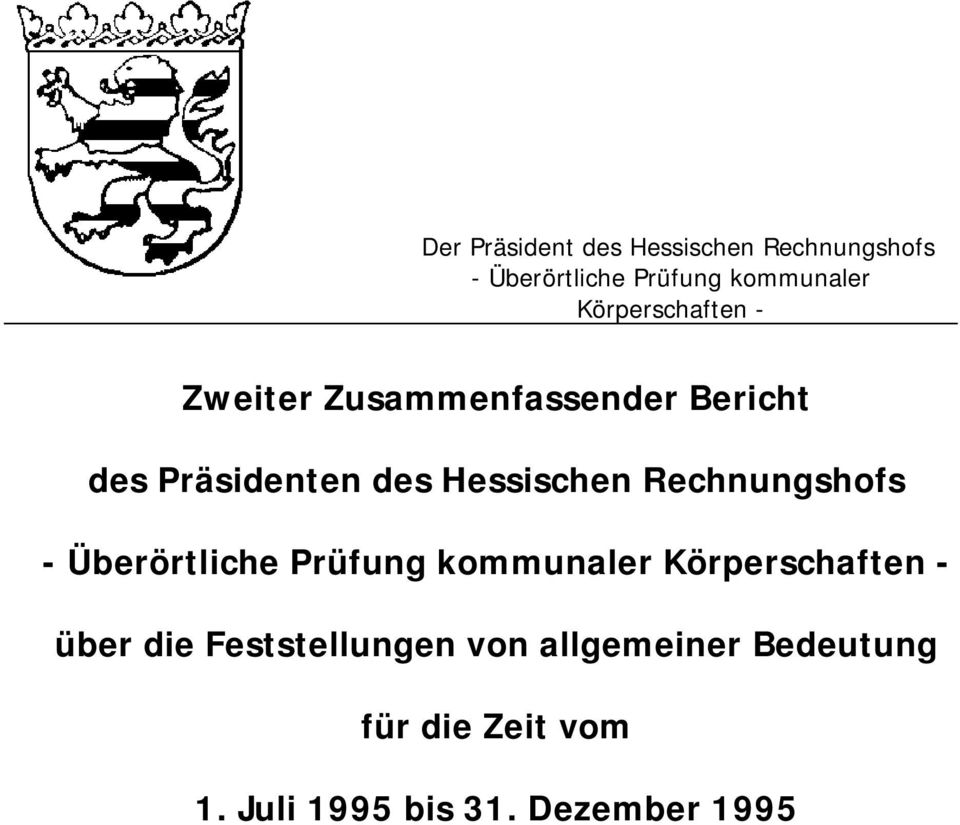 Der Präsident des Hessischen Rechnungshofs
- Überörtliche Prüfung kommunaler Körperschaften -

Zweiter Zusammenfassender Bericht

des Präsidenten des Hessischen Rechnungshofs

- Überörtliche Prüfung kommunaler Körperschaften -

über die Feststellungen von allgemeiner Bedeutung

für die Zeit vom

1. Juli 1995 bis 31. Dezember 1995